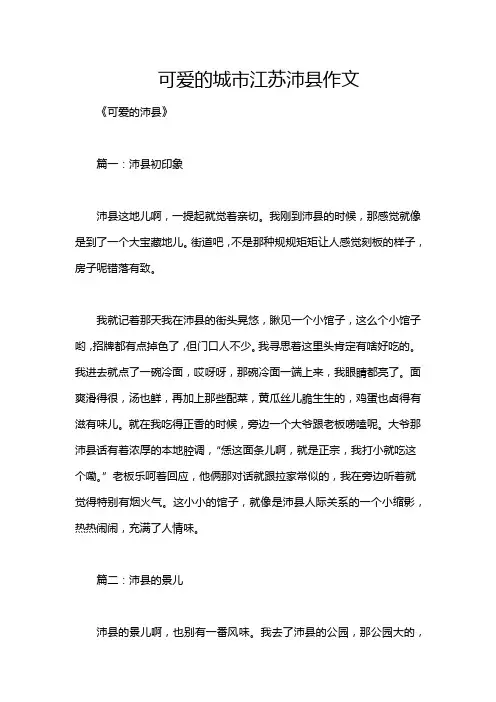 可爱的城市江苏沛县作文

《可爱的沛县》

篇一：沛县初印象

沛县这地儿啊，一提起就觉着亲切。我刚到沛县的时候，那感觉就像是到了一个大宝藏地儿。街道吧，不是那种规规矩矩让人感觉刻板的样子，房子呢错落有致。

我就记着那天我在沛县的街头晃悠，瞅见一个小馆子，这么个小馆子哟，招牌都有点掉色了，但门口人不少。我寻思着这里头肯定有啥好吃的。我进去就点了一碗冷面，哎呀呀，那碗冷面一端上来，我眼睛都亮了。面爽滑得很，汤也鲜，再加上那些配菜，黄瓜丝儿脆生生的，鸡蛋也卤得有滋有味儿。就在我吃得正香的时候，旁边一个大爷跟老板唠嗑呢。大爷那沛县话有着浓厚的本地腔调，“恁这面条儿啊，就是正宗，我打小就吃这个嘞。”老板乐呵着回应，他俩那对话就跟拉家常似的，我在旁边听着就觉得特别有烟火气。这小小的馆子，就像是沛县人际关系的一个小缩影，热热闹闹，充满了人情味。

篇二：沛县的景儿

沛县的景儿啊，也别有一番风味。我去了沛县的公园，那公园大的，